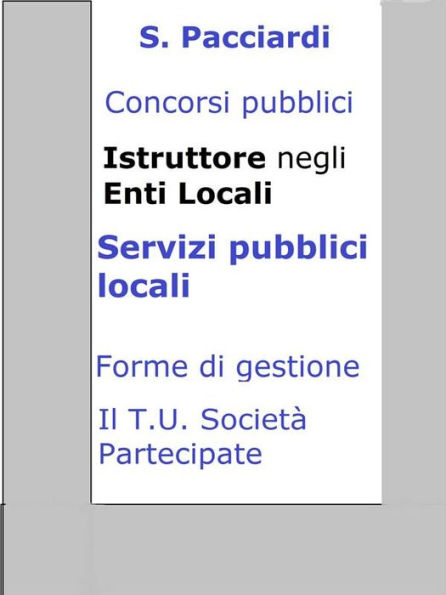 S. Pacciardi

Concorsi pubblici

Istruttore negli Enti Locali

Servizi pubblici locali

Forme di gestione

Il T.U. Società Partecipate